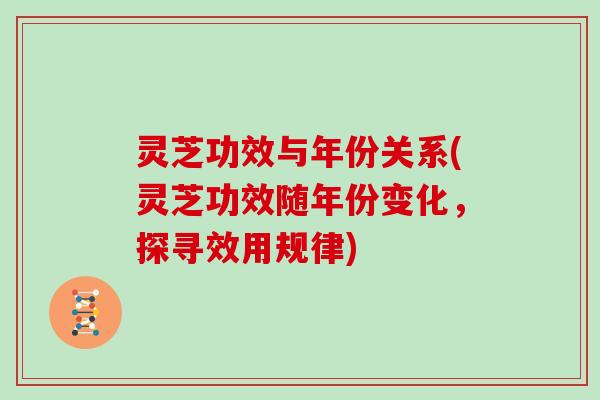 灵芝功效与年份关系(灵芝功效随年份变化，探寻效用规律)